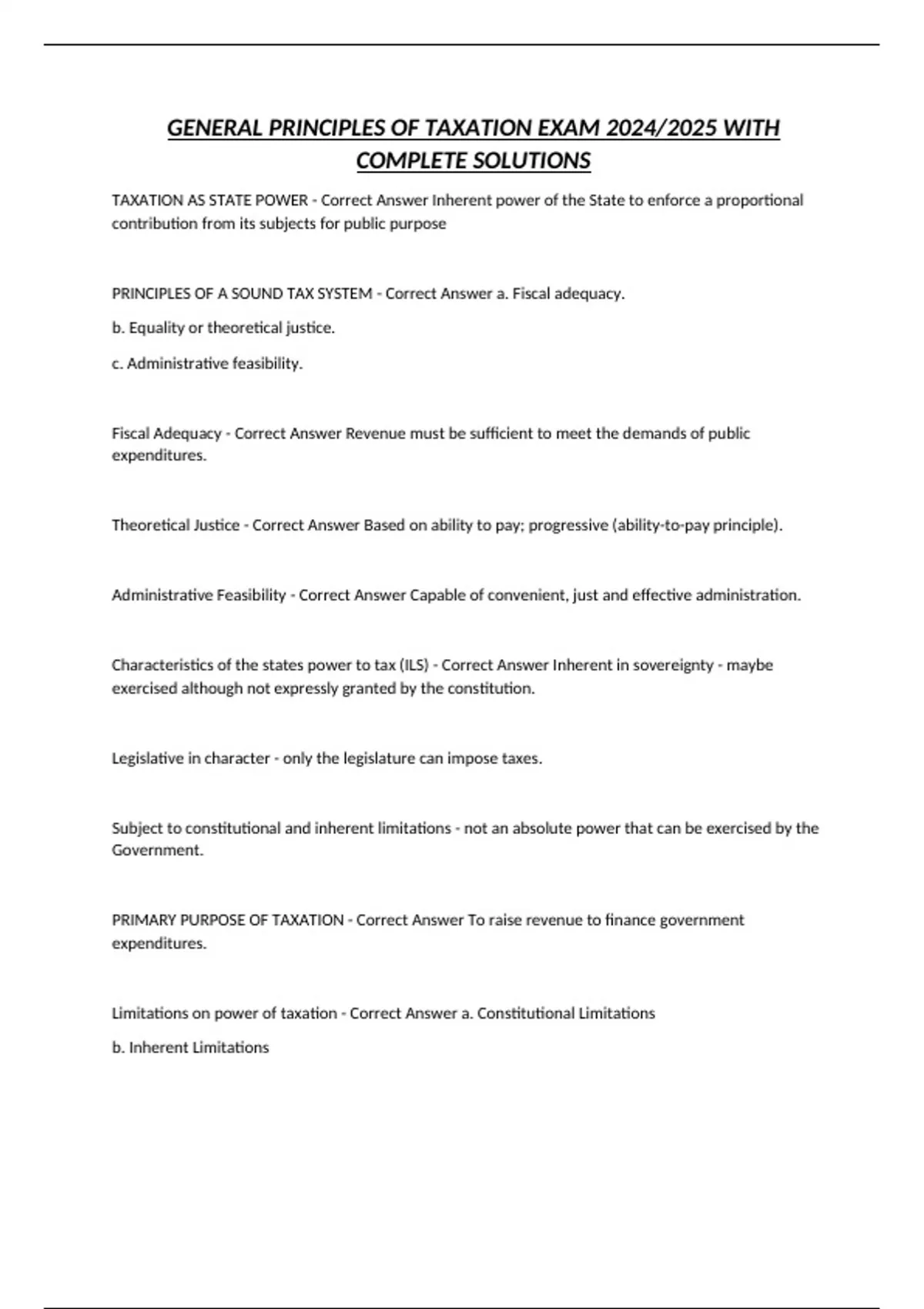 GENERAL PRINCIPLES OF TAXATION EXAM 2024/2025 WITH COMPLETE SOLUTIONS

TAXATION AS STATE POWER - Correct Answer Inherent power of the State to enforce a proportional contribution from its subjects for public purpose

PRINCIPLES OF A SOUND TAX SYSTEM - Correct Answer a. Fiscal adequacy.

b. Equality or theoretical justice.

c. Administrative feasibility.

Fiscal Adequacy - Correct Answer Revenue must be sufficient to meet the demands of public expenditures.

Theoretical Justice - Correct Answer Based on ability to pay; progressive (ability-to-pay principle).

Administrative Feasibility - Correct Answer Capable of convenient, just and effective administration.

Characteristics of the states power to tax (ILS) - Correct Answer Inherent in sovereignty - maybe exercised although not expressly granted by the constitution.

Legislative in character - only the legislature can impose taxes.

Subject to constitutional and inherent limitations - not an absolute power that can be exercised by the Government.

PRIMARY PURPOSE OF TAXATION - Correct Answer To raise revenue to finance government expenditures.

Limitations on power of taxation - Correct Answer a. Constitutional Limitations

b. Inherent Limitations